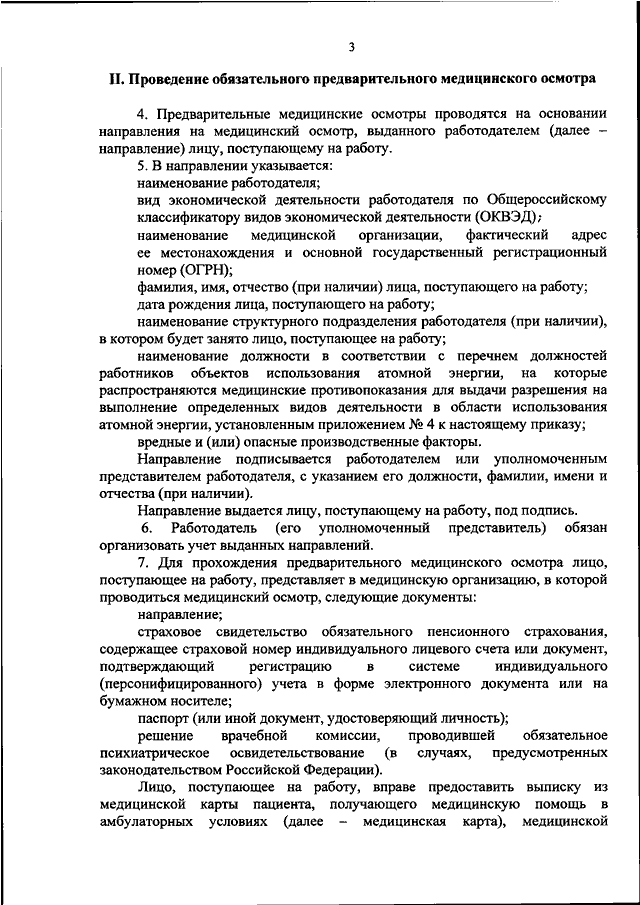 3

II. Проведение обязательного предварительного медицинского осмотра

4. Предварительные медицинские осмотры проводятся на основании направления на медицинский осмотр, выданного работодателем (далее – направление) лицу, поступающему на работу.

5. В направлении указывается:

наименование работодателя;

вид экономической деятельности работодателя по Общероссийскому классификатору видов экономической деятельности (ОКВЭД);

наименование медицинской организации, фактический адрес ее местонахождения и основной государственный регистрационный номер (ОГРН);

фамилия, имя, отчество (при наличии) лица, поступающего на работу;

дата рождения лица, поступающего на работу;

наименование структурного подразделения работодателя (при наличии), в котором будет занято лицо, поступающее на работу;

наименование должности в соответствии с перечнем должностей работников объектов использования атомной энергии, на которые распространяются медицинские противопоказания для выдачи разрешения на выполнение определенных видов деятельности в области использования атомной энергии, установленным приложением № 4 к настоящему приказу;

вредные и (или) опасные производственные факторы.

Направление подписывается работодателем или уполномоченным представителем работодателя, с указанием его должности, фамилии, имени и отчества (при наличии).

Направление выдается лицу, поступающему на работу, под подпись.

6. Работодатель (его уполномоченный представитель) обязан организовать учет выданных направлений.

7. Для прохождения предварительного медицинского осмотра лицо, поступающее на работу, представляет в медицинскую организацию, в которой проводиться медицинский осмотр, следующие документы:

направление;

страховое свидетельство обязательного пенсионного страхования, содержащее страховой номер индивидуального лицевого счета или документ, подтверждающий регистрацию в системе индивидуального (персонифицированного) учета в форме электронного документа или на бумажном носителе;

паспорт (или иной документ, удостоверяющий личность);

решение врачебной комиссии, проводившей обязательное психиатрическое освидетельствование (в случаях, предусмотренных законодательством Российской Федерации).

Лицо, поступающее на работу, вправе предоставить выписку из медицинской карты пациента, получающего медицинскую помощь в амбулаторных условиях (далее – медицинская карта), медицинской